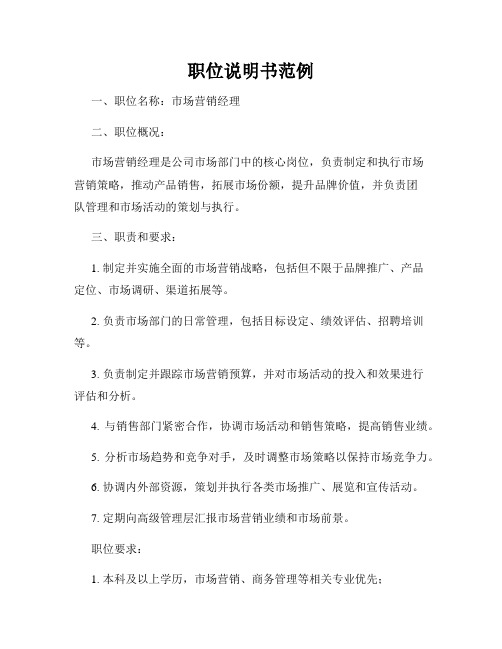 职位说明书范例

一、职位名称：市场营销经理

二、职位概况：

市场营销经理是公司市场部门中的核心岗位，负责制定和执行市场营销策略，推动产品销售，拓展市场份额，提升品牌价值，并负责团队管理和市场活动的策划与执行。

三、职责和要求：

1. 制定并实施全面的市场营销战略，包括但不限于品牌推广、产品定位、市场调研、渠道拓展等。

2. 负责市场部门的日常管理，包括目标设定、绩效评估、招聘培训等。

3. 负责制定并跟踪市场营销预算，并对市场活动的投入和效果进行评估和分析。

4. 与销售部门紧密合作，协调市场活动和销售策略，提高销售业绩。

5. 分析市场趋势和竞争对手，及时调整市场策略以保持市场竞争力。

6. 协调内外部资源，策划并执行各类市场推广、展览和宣传活动。

7. 定期向高级管理层汇报市场营销业绩和市场前景。

职位要求：

1. 本科及以上学历，市场营销、商务管理等相关专业优先；